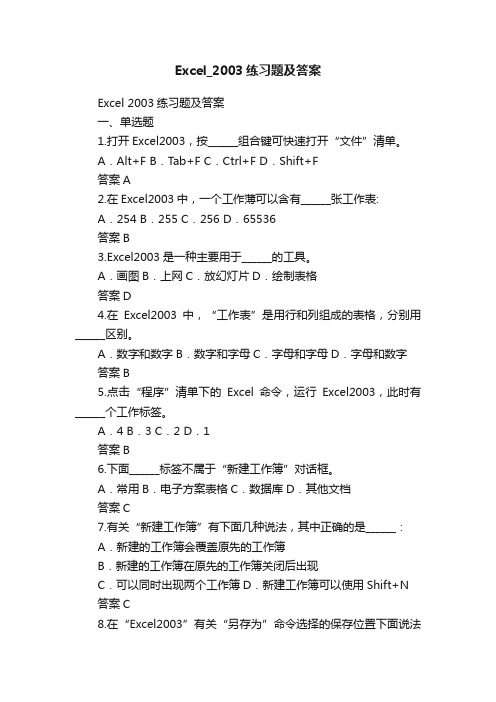 Excel_2003 练习题及答案

Excel 2003 练习题及答案

一、单选题

1.打开 Excel2003，按______组合键可快速打开“文件”清单。

A．Alt+F B．Tab+F C．Ctrl+F D．Shift+F

答案 A

2.在 Excel2003 中，一个工作簿可以含有______张工作表:

A．254 B．255 C．256 D．65536

答案 B

3.Excel2003 是一种主要用于______的工具。

A．画图 B．上网 C．放幻灯片 D．绘制表格

答案 D

4.在 Excel2003 中，“工作表”是用行和列组成的表格，分别用______区别。

A．数字和数字 B．数字和字母 C．字母和字母 D．字母和数字

答案 B

5.点击“程序”清单下的 Excel 命令，运行 Excel2003，此时有______个工作标签。

A．4 B．3 C．2 D．1

答案 B

6.下面______标签不属于“新建工作簿”对话框。

A．常用 B．电子方案表格 C．数据库 D．其他文档

答案 C

7.有关“新建工作簿”有下面几种说法，其中正确的是______：

A．新建的工作簿会覆盖原先的工作簿

B．新建的工作簿在原先的工作簿关闭后出现

C．可以同时出现两个工作簿 D．新建工作簿可以使用 Shift+N

答案 C

8.在“Excel2003”有关“另存为”命令选择的保存位置下面说法